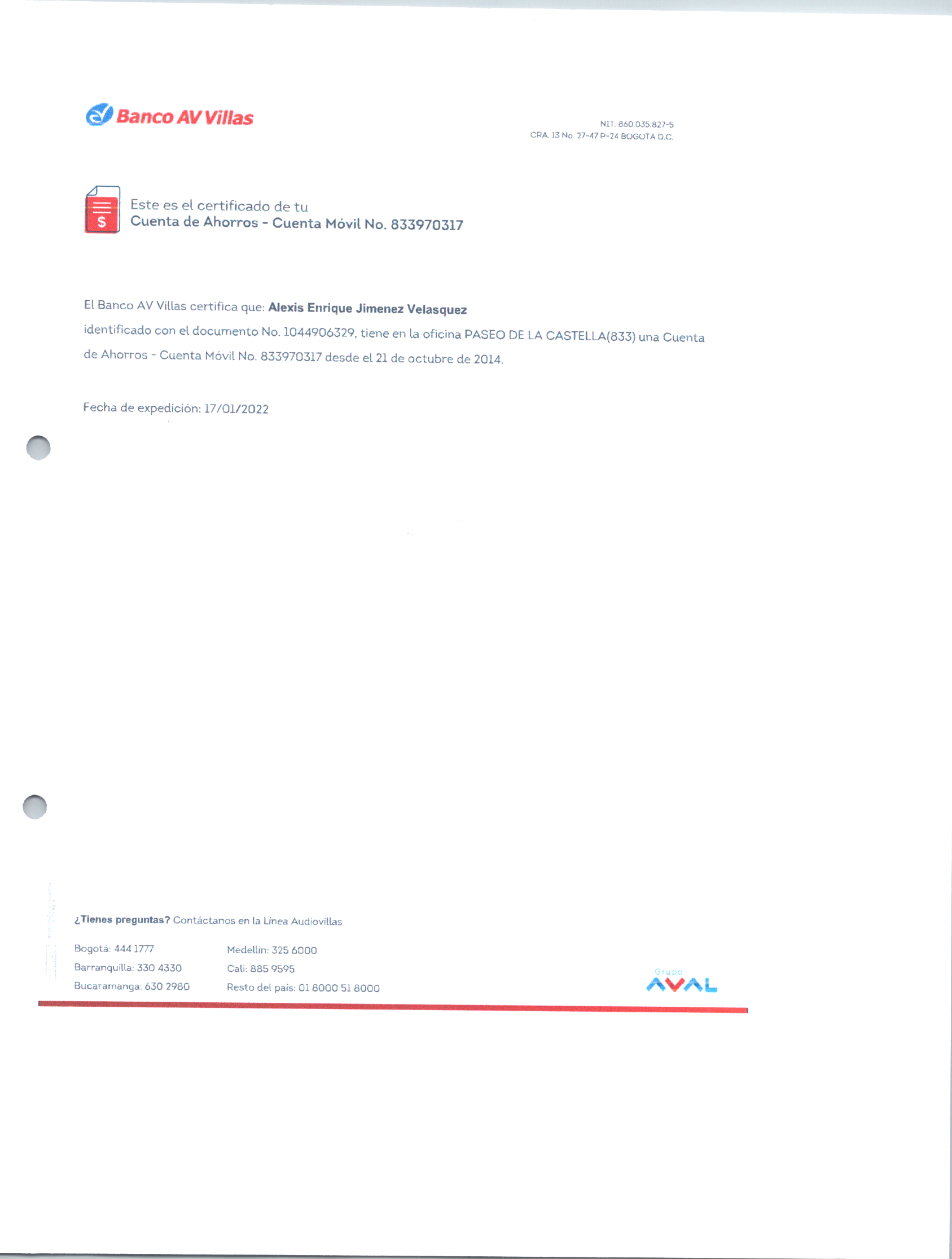 Banco AV Villas

NIT. 860.035.827-5
CRA. 13 No. 27-47 P-24 BOGOTA D.C.

$

Este es el certificado de tu
Cuenta de Ahorros - Cuenta Móvil No. 833970317

El Banco AV Villas certifica que: Alexis Enrique Jimenez Velasquez identificado con el documento No. 1044906329, tiene en la oficina PASEO DE LA CASTELLA(833) una Cuenta de Ahorros - Cuenta Móvil No. 833970317 desde el 21 de octubre de 2014.

Fecha de expedición: 17/01/2022

¿Tienes preguntas? Contáctanos en la Línea Audiovillas

Bogotá: 444 1777
Barranquilla: 330 4330
Bucaramanga: 630 2980

Medellín: 325 6000
Cali: 885 9595
Resto del país: 01 8000 51 8000

Grupo
AVAL